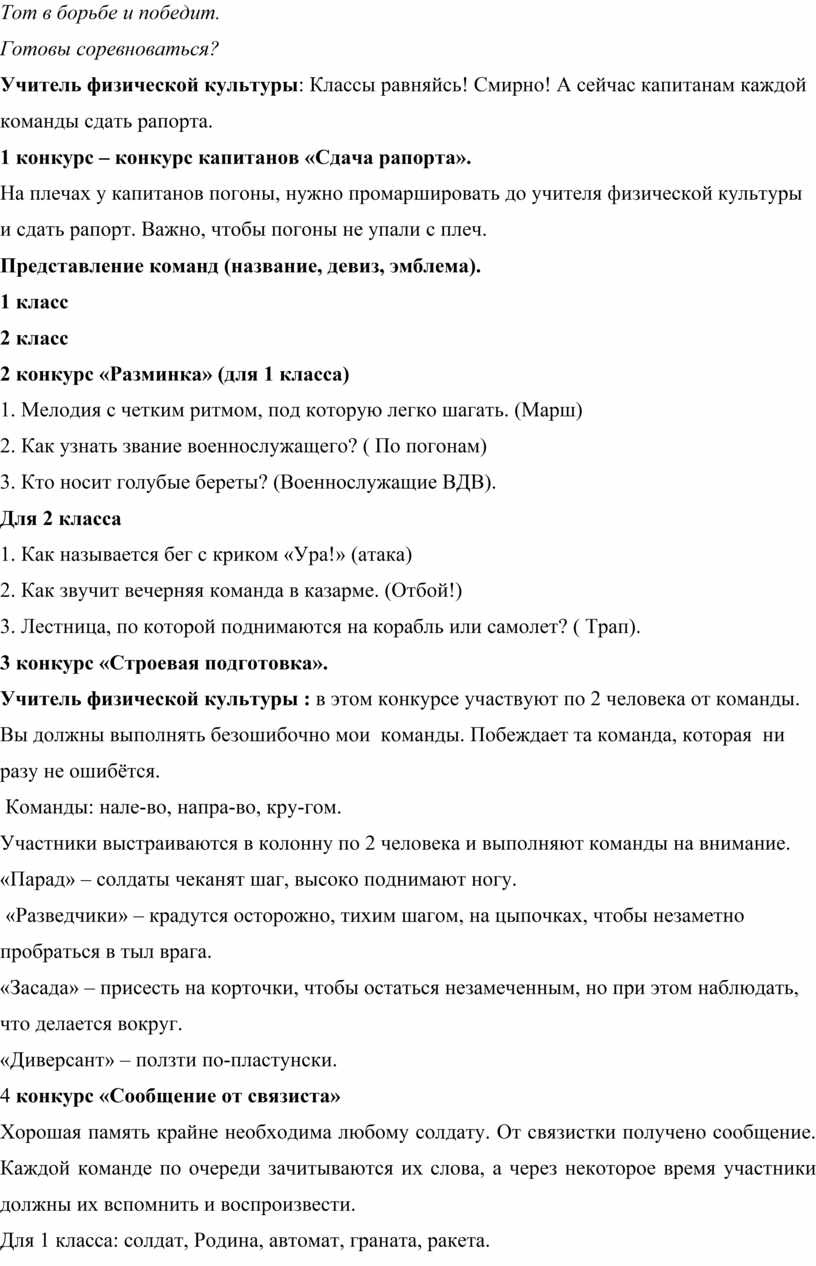 Тот в борьбе и победит.

Готовы соревноваться?

Учитель физической культуры: Классы равняйсь! Смирно! А сейчас капитанам каждой команды сдать рапорта.

1 конкурс – конкурс капитанов «Сдача рапорта».

На плечах у капитанов погоны, нужно промаршировать до учителя физической культуры и сдать рапорт. Важно, чтобы погоны не упали с плеч.

Представление команд (название, девиз, эмблема).

1 класс

2 класс

2 конкурс «Разминка» (для 1 класса)

1. Мелодия с четким ритмом, под которую легко шагать. (Марш)

2. Как узнать звание военнослужащего? ( По погонам)

3. Кто носит голубые береты? (Военнослужащие ВДВ).

Для 2 класса

1. Как называется бег с криком «Ура!» (атака)

2. Как звучит вечерняя команда в казарме. (Отбой!)

3. Лестница, по которой поднимаются на корабль или самолет? ( Трап).

3 конкурс «Строевая подготовка».

Учитель физической культуры : в этом конкурсе участвуют по 2 человека от команды. Вы должны выполнять безошибочно мои команды. Побеждает та команда, которая ни разу не ошибётся.

Команды: нале-во, напра-во, кру-гом.

Участники выстраиваются в колонну по 2 человека и выполняют команды на внимание.

«Парад» – солдаты чеканят шаг, высоко поднимают ногу.

«Разведчики» – крадутся осторожно, тихим шагом, на цыпочках, чтобы незаметно пробраться в тыл врага.

«Засада» – присесть на корточки, чтобы остаться незамеченным, но при этом наблюдать, что делается вокруг.

«Диверсант» – ползти по-пластунски.

4 конкурс «Сообщение от связиста»

Хорошая память крайне необходима любому солдату. От связистки получено сообщение. Каждой команде по очереди зачитываются их слова, а через некоторое время участники должны их вспомнить и воспроизвести.

Для 1 класса: солдат, Родина, автомат, граната, ракета.